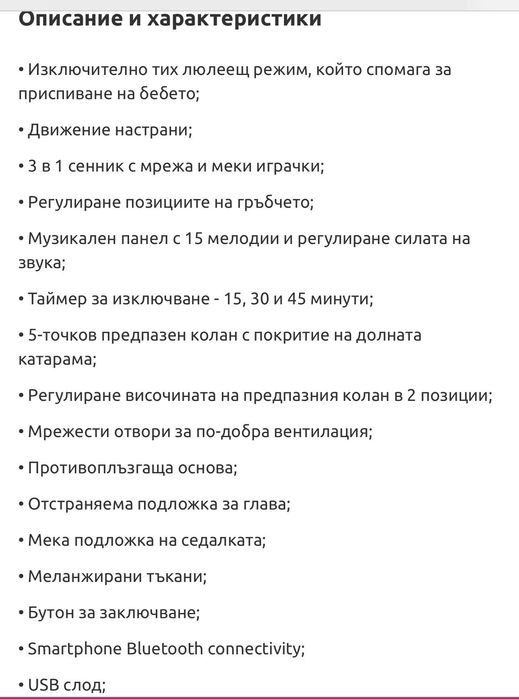 Описание и характеристики

• Изключително тих люлеещ режим, който спомага за приспиване на бебето;

• Движение настрани;

• 3 в 1 сенник с мрежа и меки играчки;

• Регулиране позициите на гръбчето;

• Музикален панел с 15 мелодии и регулиране силата на звука;

• Таймер за изключване - 15, 30 и 45 минути;

• 5-точков предпазен колан с покритие на долната катарама;

• Регулиране височината на предпазния колан в 2 позиции;

• Мрежести отвори за по-добра вентилация;

• Противоплъзгаща основа;

• Отстраняема подложка за глава;

• Мека подложка на седалката;

• Меланжирани тъкани;

• Бутон за заключване;

• Smartphone Bluetooth connectivity;

• USB слод;